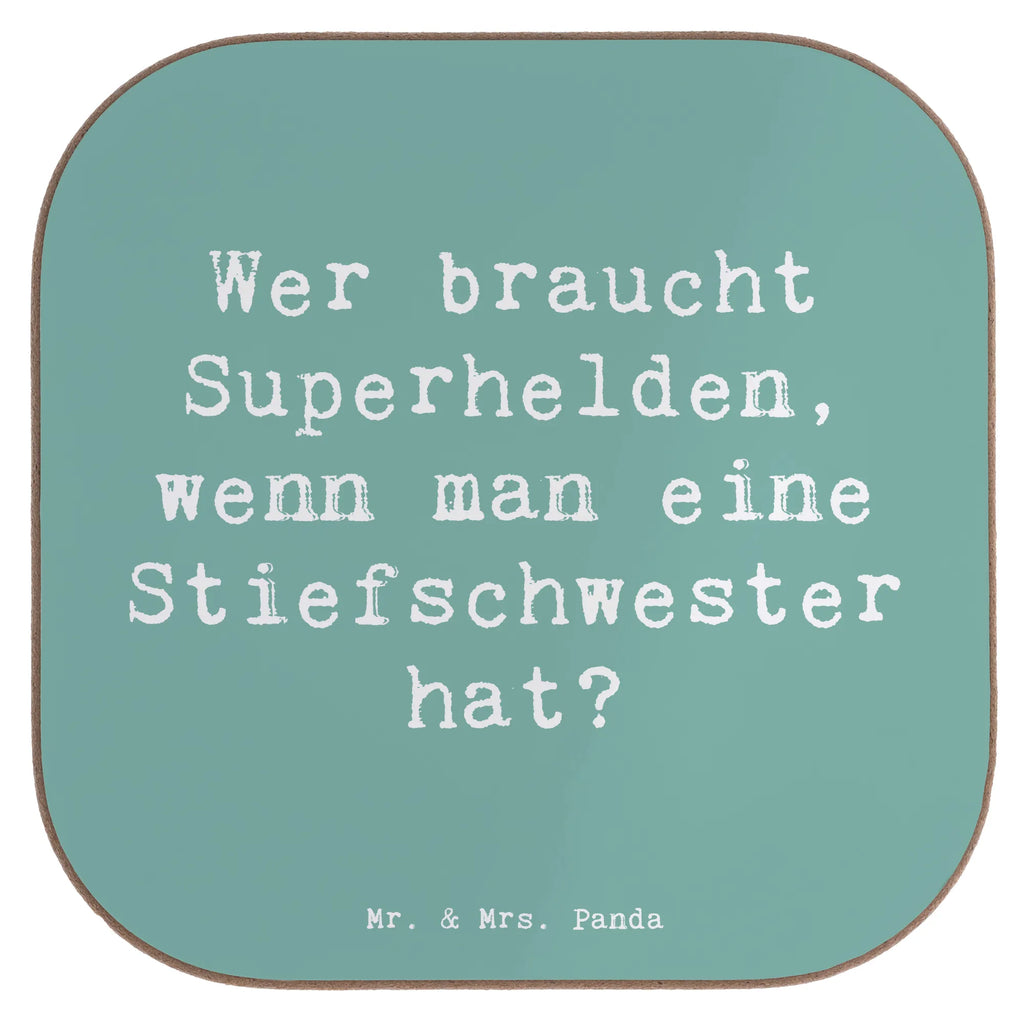 Wer braucht Superhelden, wenn man eine Stiefschwester hat?

Mr. & Mrs. Panda